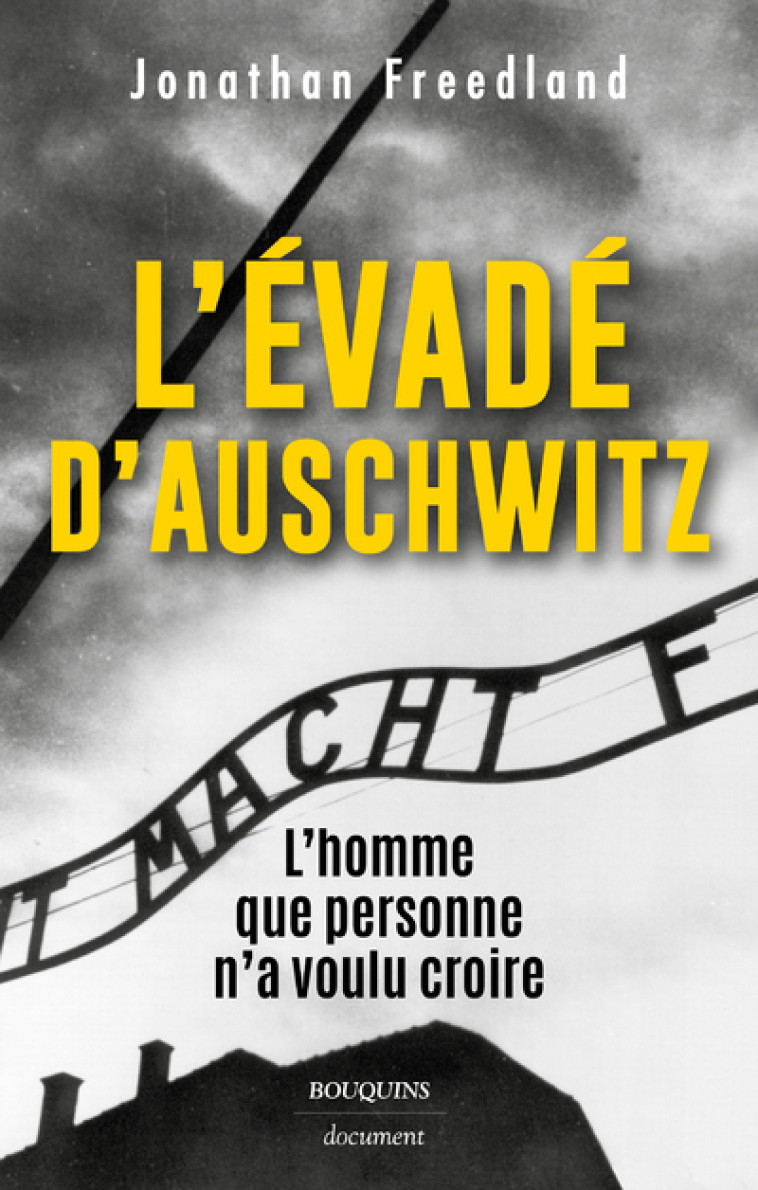 Jonathan Freedland

L'ÉVADÉ D'AUSCHWITZ

IT MACHT F

L'homme que personne n'a voulu croire

BOUQUINS
document